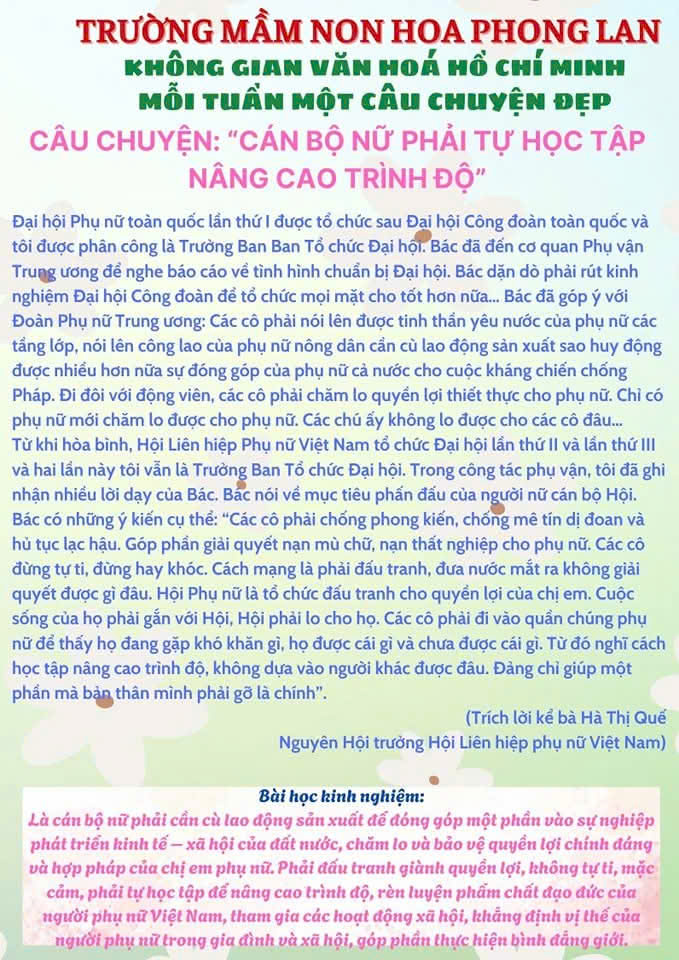 TRƯỜNG MẦM NON HOA PHONG LAN
KHÔNG GIAN VĂN HOÁ HỒ CHÍ MINH
MỖI TUẦN MỘT CÂU CHUYỆN ĐẸP
CÂU CHUYỆN: "CÁN BỘ NỮ PHẢI TỰ HỌC TẬP NÂNG CAO TRÌNH ĐỘ"

Đại hội Phụ nữ toàn quốc lần thứ I được tổ chức sau Đại hội Công đoàn toàn quốc và tôi được phân công là Trưởng Ban Ban Tổ chức Đại hội. Bác đã đến cơ quan Phụ vận Trung ương để nghe báo cáo về tình hình chuẩn bị Đại hội. Bác dặn dò phải rút kinh nghiệm Đại hội Công đoàn để tổ chức mọi mặt cho tốt hơn nữa... Bác đã góp ý với Đoàn Phụ nữ Trung ương: Các cô phải nói lên được tinh thần yêu nước của phụ nữ các tầng lớp, nói lên công lao của phụ nữ nông dân cần cù lao động sản xuất sao huy động được nhiều hơn nữa sự đóng góp của phụ nữ cả nước cho cuộc kháng chiến chống Pháp. Đi đôi với động viên, các cô phải chăm lo quyền lợi thiết thực cho phụ nữ. Chỉ có phụ nữ mới chăm lo được cho phụ nữ. Các chú ấy không lo được cho các cô đâu... Từ khi hòa bình, Hội Liên hiệp Phụ nữ Việt Nam tổ chức Đại hội lần thứ II và lần thứ III và hai lần này tôi vẫn là Trưởng Ban Tổ chức Đại hội. Trong công tác phụ vận, tôi đã ghi nhận nhiều lời dạy của Bác. Bác nói về mục tiêu phấn đấu của người nữ cán bộ Hội. Bác có những ý kiến cụ thể: "Các cô phải chống phong kiến, chống mê tín dị đoan và hủ tục lạc hậu. Góp phần giải quyết nạn mù chữ, nạn thất nghiệp cho phụ nữ. Các cô đừng tự ti, đừng hay khóc. Cách mạng là phải đấu tranh, đưa nước mắt ra không giải quyết được gì đâu. Hội Phụ nữ là tổ chức đấu tranh cho quyền lợi của chị em. Cuộc sống của họ phải gắn với Hội, Hội phải lo cho họ. Các cô phải đi vào quần chúng phụ nữ để thấy họ đang gặp khó khăn gì, họ được cái gì và chưa được cái gì. Từ đó nghĩ cách học tập nâng cao trình độ, không dựa vào người khác được đâu. Đảng chỉ giúp một phần mà bản thân mình phải gỡ là chính".

(Trích lời kể bà Hà Thị Quế
Nguyên Hội trưởng Hội Liên hiệp phụ nữ Việt Nam)

Bài học kinh nghiệm:
Là cán bộ nữ phải cần cù lao động sản xuất để đóng góp một phần vào sự nghiệp phát triển kinh tế – xã hội của đất nước, chăm lo và bảo vệ quyền lợi chính đáng và hợp pháp của chị em phụ nữ. Phải đấu tranh giành quyền lợi, không tự ti, mặc cảm, phải tự học tập để nâng cao trình độ, rèn luyện phẩm chất đạo đức của người phụ nữ Việt Nam, tham gia các hoạt động xã hội, khẳng định vị thế của người phụ nữ trong gia đình và xã hội, góp phần thực hiện bình đẳng giới.